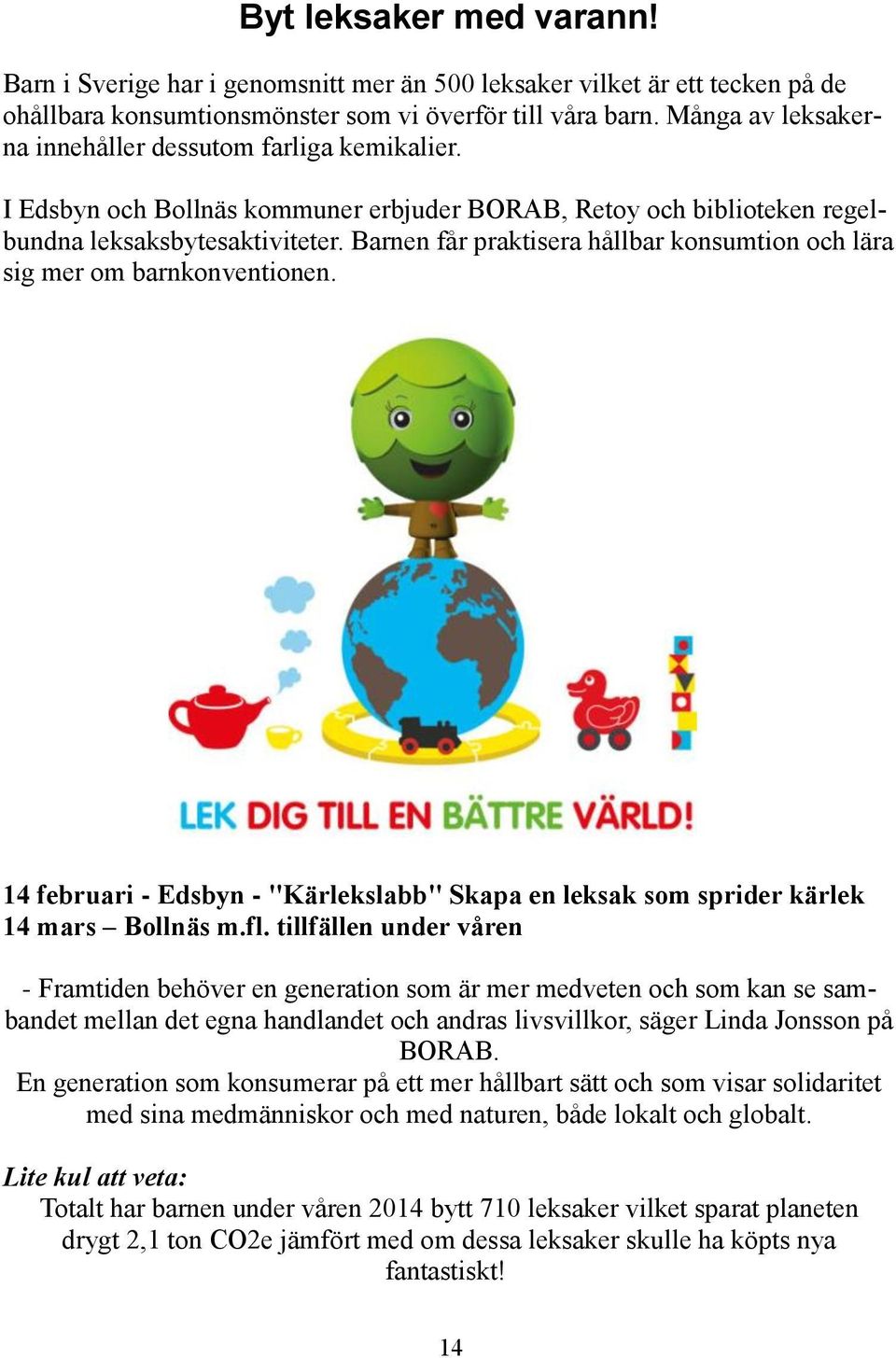 Byt leksaker med varann!

Barn i Sverige har i genomsnitt mer än 500 leksaker vilket är ett tecken på de ohållbara konsumtionsmönster som vi överför till våra barn. Många av leksakerna innehåller dessutom farliga kemikalier.

I Edsbyn och Bollnäs kommuner erbjuder BORAB, Retoy och biblioteken regelbundna leksaksbytesaktiviteter. Barnen får praktisera hållbar konsumtion och lära sig mer om barnkonventionen.

LEK DIG TILL EN BÄTTRE VÄRLD!

14 februari - Edsbyn - "Kärlekslabb" Skapa en leksak som sprider kärlek
14 mars – Bollnäs m.fl. tillfällen under våren

- Framtiden behöver en generation som är mer medveten och som kan se sambandet mellan det egna handlandet och andras livsvillkor, säger Linda Jonsson på BORAB.
En generation som konsumerar på ett mer hållbart sätt och som visar solidaritet med sina medmänniskor och med naturen, både lokalt och globalt.

Lite kul att veta:
Totalt har barnen under våren 2014 bytt 710 leksaker vilket sparat planeten drygt 2,1 ton CO2e jämfört med om dessa leksaker skulle ha köpts nya fantastiskt!

14